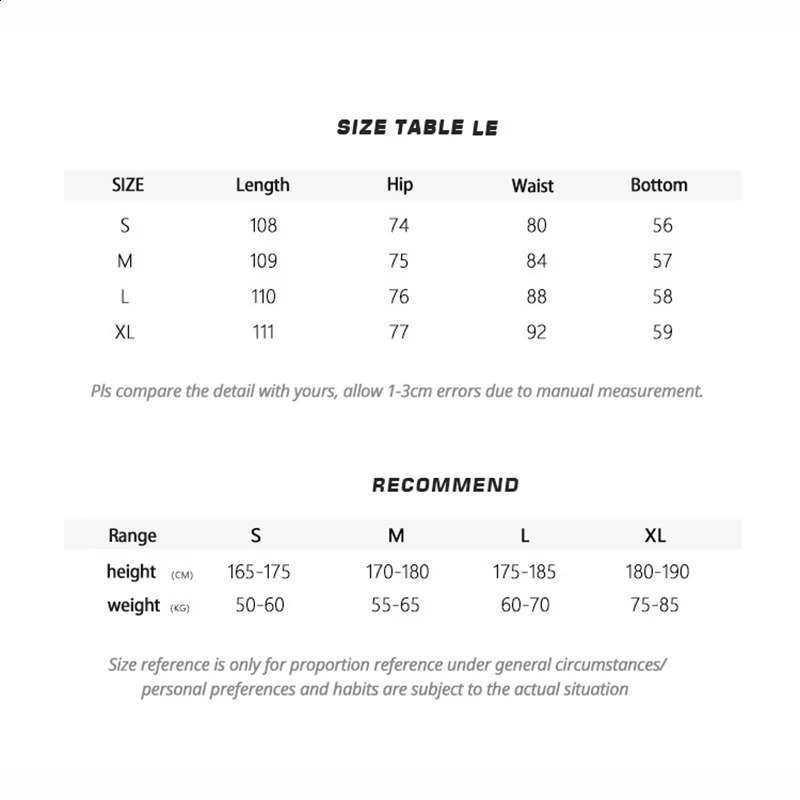 SIZE TABLE LE

| SIZE | Length | Hip | Waist | Bottom |
|---|---|---|---|---|
| S | 108 | 74 | 80 | 56 |
| M | 109 | 75 | 84 | 57 |
| L | 110 | 76 | 88 | 58 |
| XL | 111 | 77 | 92 | 59 |

Pls compare the detail with yours, allow 1-3cm errors due to manual measurement.

RECOMMEND

| Range | S | M | L | XL |
|---|---|---|---|---|
| height (CM) | 165-175 | 170-180 | 175-185 | 180-190 |
| weight (KG) | 50-60 | 55-65 | 60-70 | 75-85 |

Size reference is only for proportion reference under general circumstances/ personal preferences and habits are subject to the actual situation